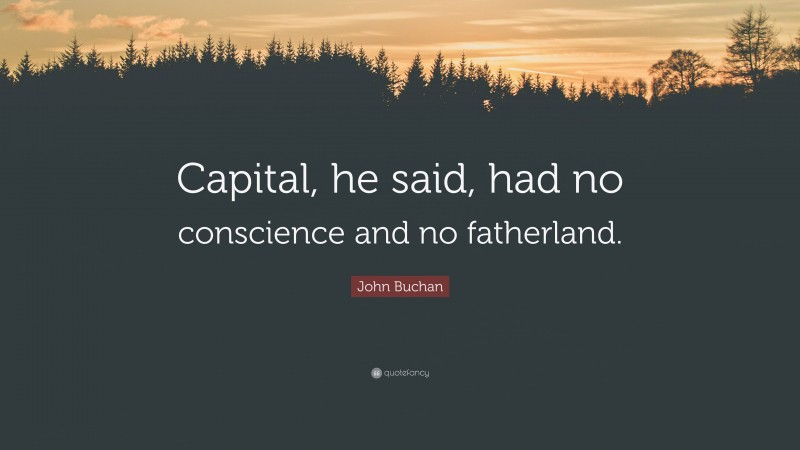 Capital, he said, had no conscience and no fatherland.

John Buchan

quotefancy